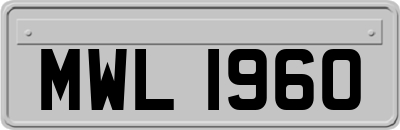 MWL 1960